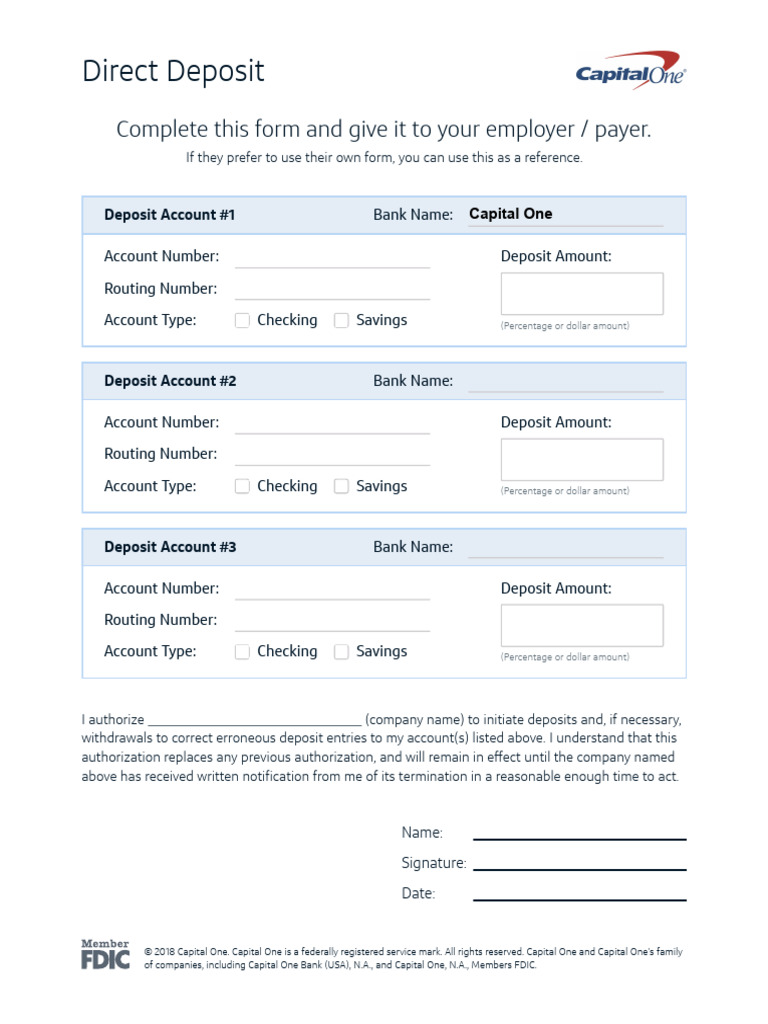 Direct Deposit

Capital One

Complete this form and give it to your employer / payer.

If they prefer to use their own form, you can use this as a reference.

Deposit Account #1 Bank Name: Capital One

Account Number:
Routing Number:
Account Type: Checking Savings

Deposit Amount:
(Percentage or dollar amount)

Deposit Account #2 Bank Name:

Account Number:
Routing Number:
Account Type: Checking Savings

Deposit Amount:
(Percentage or dollar amount)

Deposit Account #3 Bank Name:

Account Number:
Routing Number:
Account Type: Checking Savings

Deposit Amount:
(Percentage or dollar amount)

I authorize ______________________________ (company name) to initiate deposits and, if necessary, withdrawals to correct erroneous deposit entries to my account(s) listed above. I understand that this authorization replaces any previous authorization, and will remain in effect until the company named above has received written notification from me of its termination in a reasonable enough time to act.

Name:
Signature:
Date:

Member FDIC

© 2018 Capital One. Capital One is a federally registered service mark. All rights reserved. Capital One and Capital One's family of companies, including Capital One Bank (USA), N.A., and Capital One, N.A., Members FDIC.